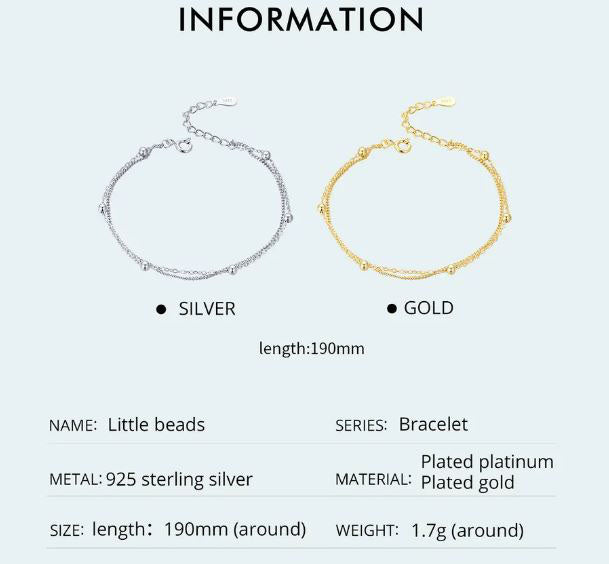 INFORMATION

• SILVER

• GOLD

length:190mm

NAME: Little beads

SERIES: Bracelet

METAL: 925 sterling silver

MATERIAL: Plated platinum
Plated gold

SIZE: length: 190mm (around)

WEIGHT: 1.7g (around)